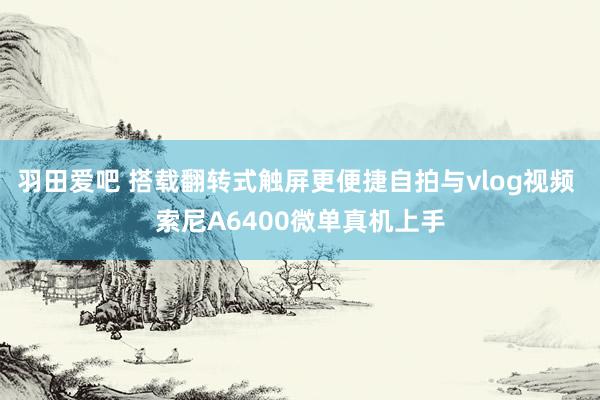 羽田爱吧 搭载翻转式触屏更便捷自拍与vlog视频 索尼A6400微单真机上手